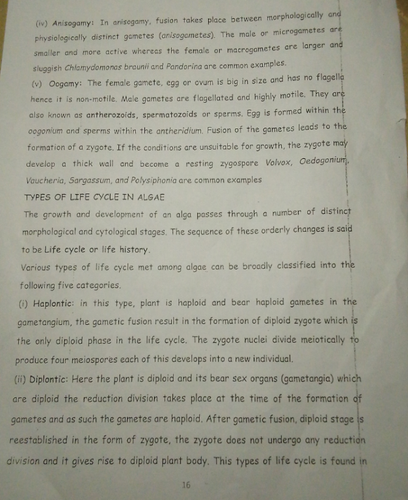 (iv) Anisogamy: In anisogamy, fusion takes place between morphologically and physiologically distinct gametes (anisogametes). The male or microgametes are smaller and more active whereas the female or macrogametes are larger and sluggish Chlamydomonas braunii and Pandorina are common examples.

(v) Oogamy: The female gamete, egg or ovum is big in size and has no flagella hence it is non-motile. Male gametes are flagellated and highly motile. They are also known as antherozoids, spermatozoids or sperms. Egg is formed within the oogonium and sperms within the antheridium. Fusion of the gametes leads to the formation of a zygote. If the conditions are unsuitable for growth, the zygote may develop a thick wall and become a resting zygospore Volvox, Oedogonium, Vaucheria, Sargassum, and Polysiphonia are common examples

TYPES OF LIFE CYCLE IN ALGAE

The growth and development of an alga passes through a number of distinct morphological and cytological stages. The sequence of these orderly changes is said to be Life cycle or life history.

Various types of life cycle met among algae can be broadly classified into the following five categories.

(i) Haplontic: in this type, plant is haploid and bear haploid gametes in the gametangium, the gametic fusion result in the formation of diploid zygote which is the only diploid phase in the life cycle. The zygote nuclei divide meiotically to produce four meiospores each of this develops into a new individual.

(ii) Diplontic: Here the plant is diploid and its bear sex organs (gametangia) which are diploid the reduction division takes place at the time of the formation of gametes and as such the gametes are haploid. After gametic fusion, diploid stage is reestablished in the form of zygote, the zygote does not undergo any reduction division and it gives rise to diploid plant body. This types of life cycle is found in

16